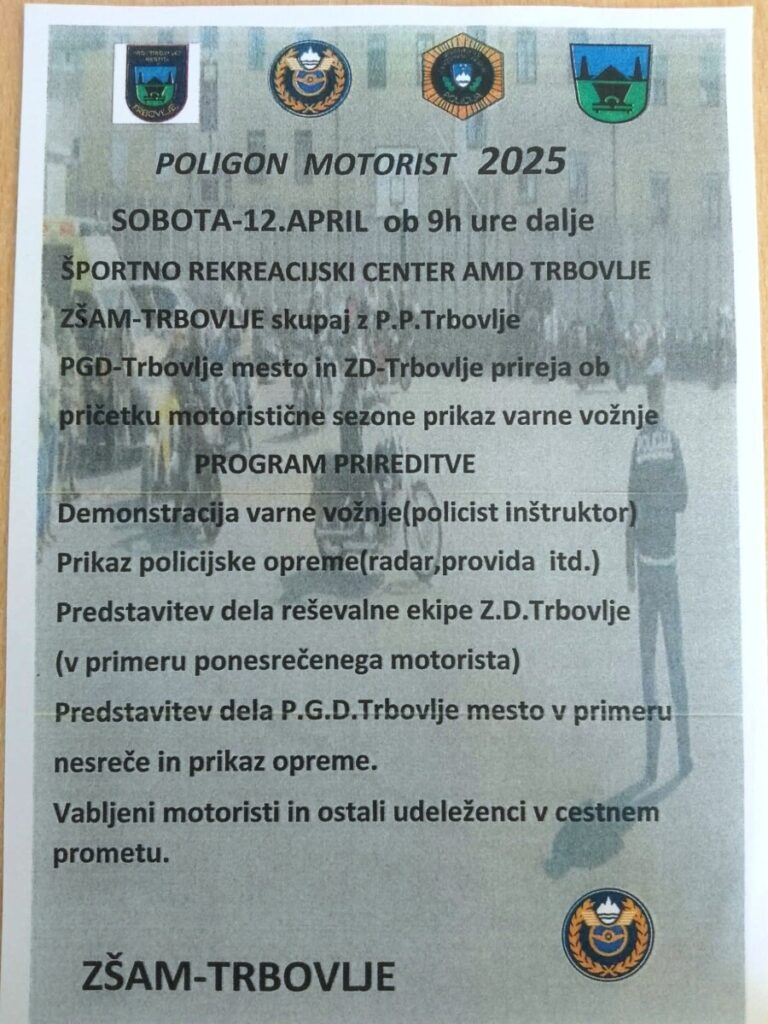 POLIGON MOTORIST 2025

SOBOTA-12.APRIL ob 9h ure dalje

ŠPORTNO REKREACIJSKI CENTER AMD TRBOVLJE

ZŠAM-TRBOVLJE skupaj z P.P.Trbovlje

PGD-Trbovlje mesto in ZD-Trbovlje prireja ob pričetku motoristične sezone prikaz varne vožnje

PROGRAM PRIREDITVE

Demonstracija varne vožnje(policist inštruktor)

Prikaz policijske opreme(radar,provida itd.)

Predstavitev dela reševalne ekipe Z.D.Trbovlje

(v primeru ponesrečenega motorista)

Predstavitev dela P.G.D.Trbovlje mesto v primeru nesreče in prikaz opreme.

Vabljeni motoristi in ostali udeleženci v cestnem prometu.

ZŠAM-TRBOVLJE